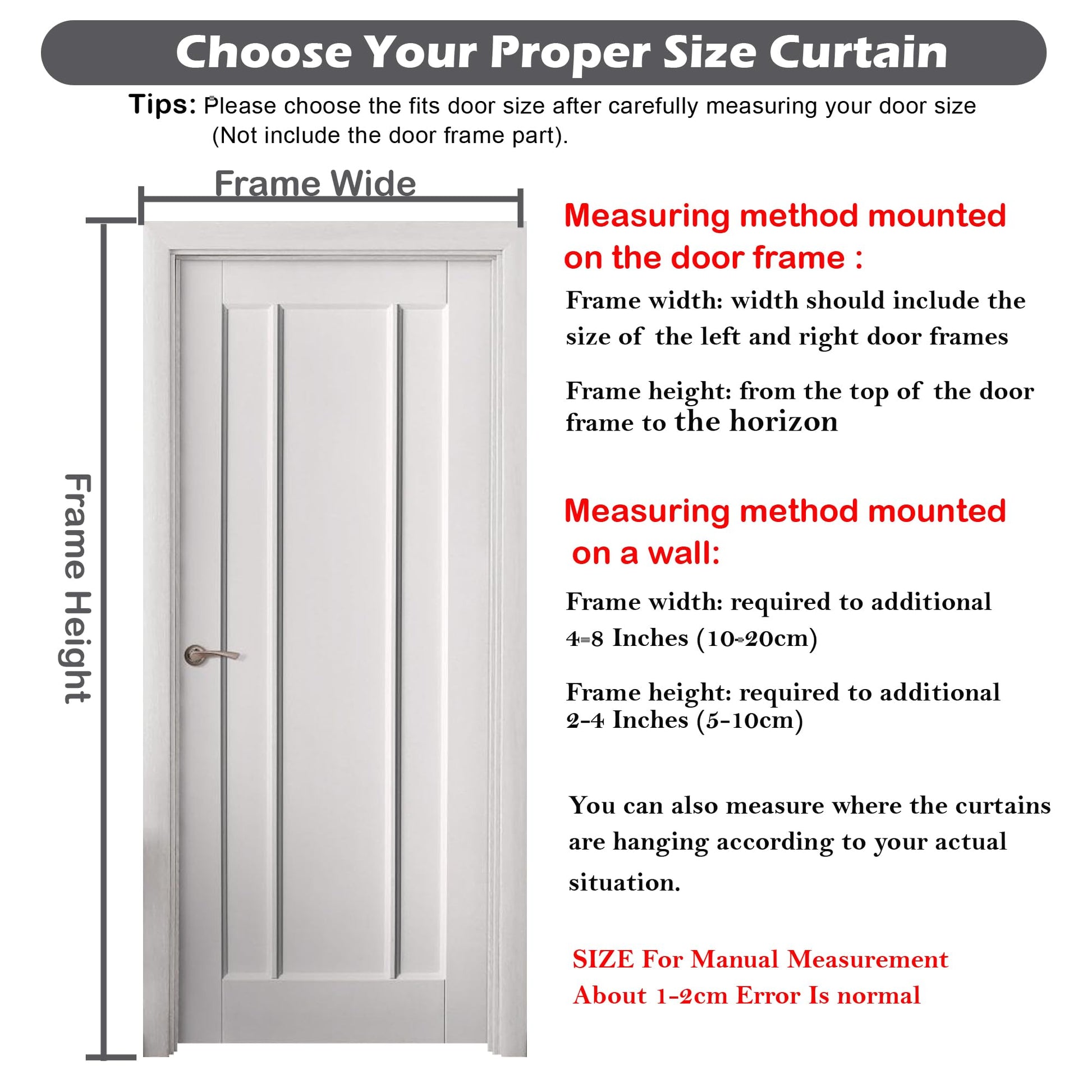 Choose Your Proper Size Curtain

Tips: Please choose the fits door size after carefully measuring your door size (Not include the door frame part).

Frame Wide

Frame Height

Measuring method mounted on the door frame :

Frame width: width should include the size of the left and right door frames

Frame height: from the top of the door frame to the horizon

Measuring method mounted on a wall:

Frame width: required to additional 4-8 Inches (10-20cm)

Frame height: required to additional 2-4 Inches (5-10cm)

You can also measure where the curtains are hanging according to your actual situation.

SIZE For Manual Measurement About 1-2cm Error Is normal